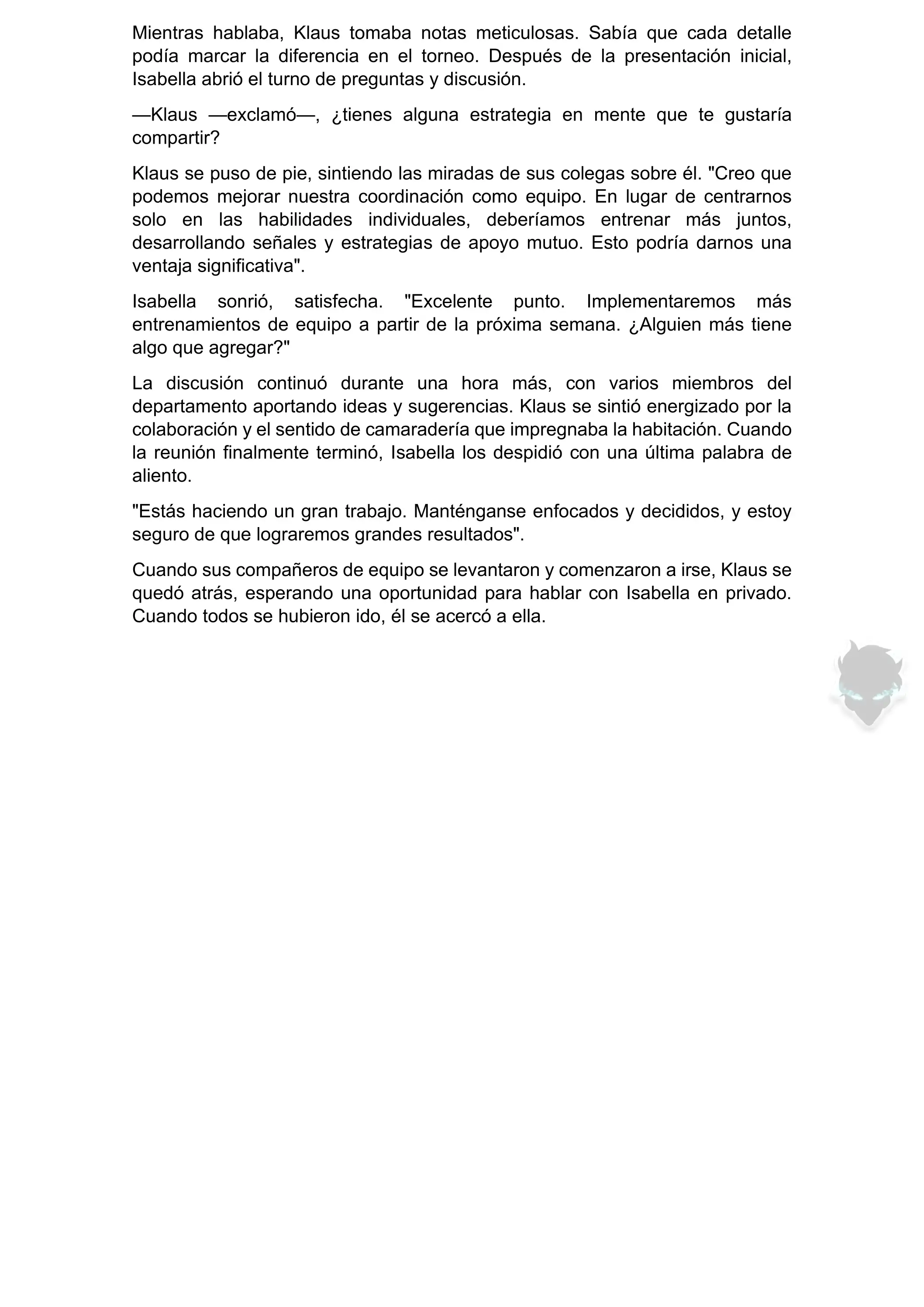 Mientras hablaba, Klaus tomaba notas meticulosas. Sabía que cada detalle podía marcar la diferencia en el torneo. Después de la presentación inicial, Isabella abrió el turno de preguntas y discusión.

—Klaus —exclamó—, ¿tienes alguna estrategia en mente que te gustaría compartir?

Klaus se puso de pie, sintiendo las miradas de sus colegas sobre él. "Creo que podemos mejorar nuestra coordinación como equipo. En lugar de centrarnos solo en las habilidades individuales, deberíamos entrenar más juntos, desarrollando señales y estrategias de apoyo mutuo. Esto podría darnos una ventaja significativa".

Isabella sonrió, satisfecha. "Excelente punto. Implementaremos más entrenamientos de equipo a partir de la próxima semana. ¿Alguien más tiene algo que agregar?"

La discusión continuó durante una hora más, con varios miembros del departamento aportando ideas y sugerencias. Klaus se sintió energizado por la colaboración y el sentido de camaradería que impregnaba la habitación. Cuando la reunión finalmente terminó, Isabella los despidió con una última palabra de aliento.

"Estás haciendo un gran trabajo. Manténganse enfocados y decididos, y estoy seguro de que lograremos grandes resultados".

Cuando sus compañeros de equipo se levantaron y comenzaron a irse, Klaus se quedó atrás, esperando una oportunidad para hablar con Isabella en privado. Cuando todos se hubieron ido, él se acercó a ella.